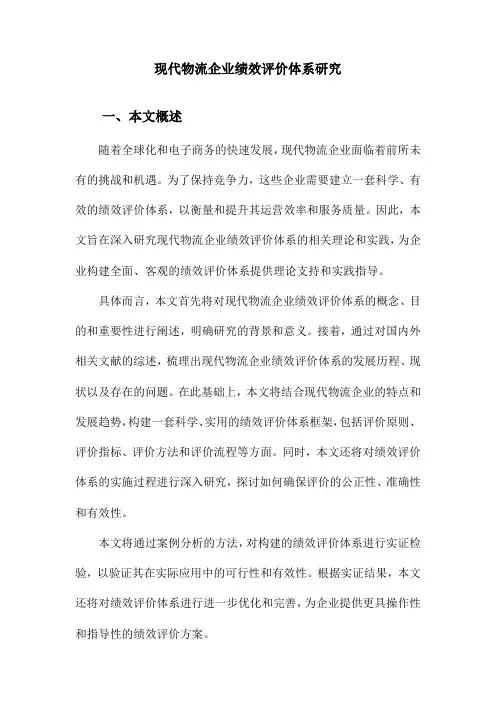 现代物流企业绩效评价体系研究

一、本文概述

随着全球化和电子商务的快速发展，现代物流企业面临着前所未有的挑战和机遇。为了保持竞争力，这些企业需要建立一套科学、有效的绩效评价体系，以衡量和提升其运营效率和服务质量。因此，本文旨在深入研究现代物流企业绩效评价体系的相关理论和实践，为企业构建全面、客观的绩效评价体系提供理论支持和实践指导。

具体而言，本文首先将对现代物流企业绩效评价体系的概念、目的和重要性进行阐述，明确研究的背景和意义。接着，通过对国内外相关文献的综述，梳理出现代物流企业绩效评价体系的发展历程、现状以及存在的问题。在此基础上，本文将结合现代物流企业的特点和发展趋势，构建一套科学、实用的绩效评价体系框架，包括评价原则、评价指标、评价方法和评价流程等方面。同时，本文还将对绩效评价体系的实施过程进行深入研究，探讨如何确保评价的公正性、准确性和有效性。

本文将通过案例分析的方法，对构建的绩效评价体系进行实证检验，以验证其在实际应用中的可行性和有效性。根据实证结果，本文还将对绩效评价体系进行进一步优化和完善，为企业提供更具操作性和指导性的绩效评价方案。